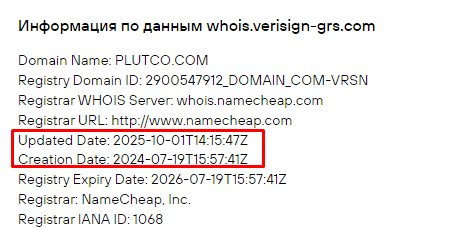 Информация по данным whois.verisign-grs.com

Domain Name: PLUTCO.COM
Registry Domain ID: 2900547912_DOMAIN_COM-VRSN
Registrar WHOIS Server: whois.namecheap.com
Registrar URL: http://www.namecheap.com
Updated Date: 2025-10-01T14:15:47Z
Creation Date: 2024-07-19T15:57:41Z
Registry Expiry Date: 2026-07-19T15:57:41Z
Registrar: NameCheap, Inc.
Registrar IANA ID: 1068